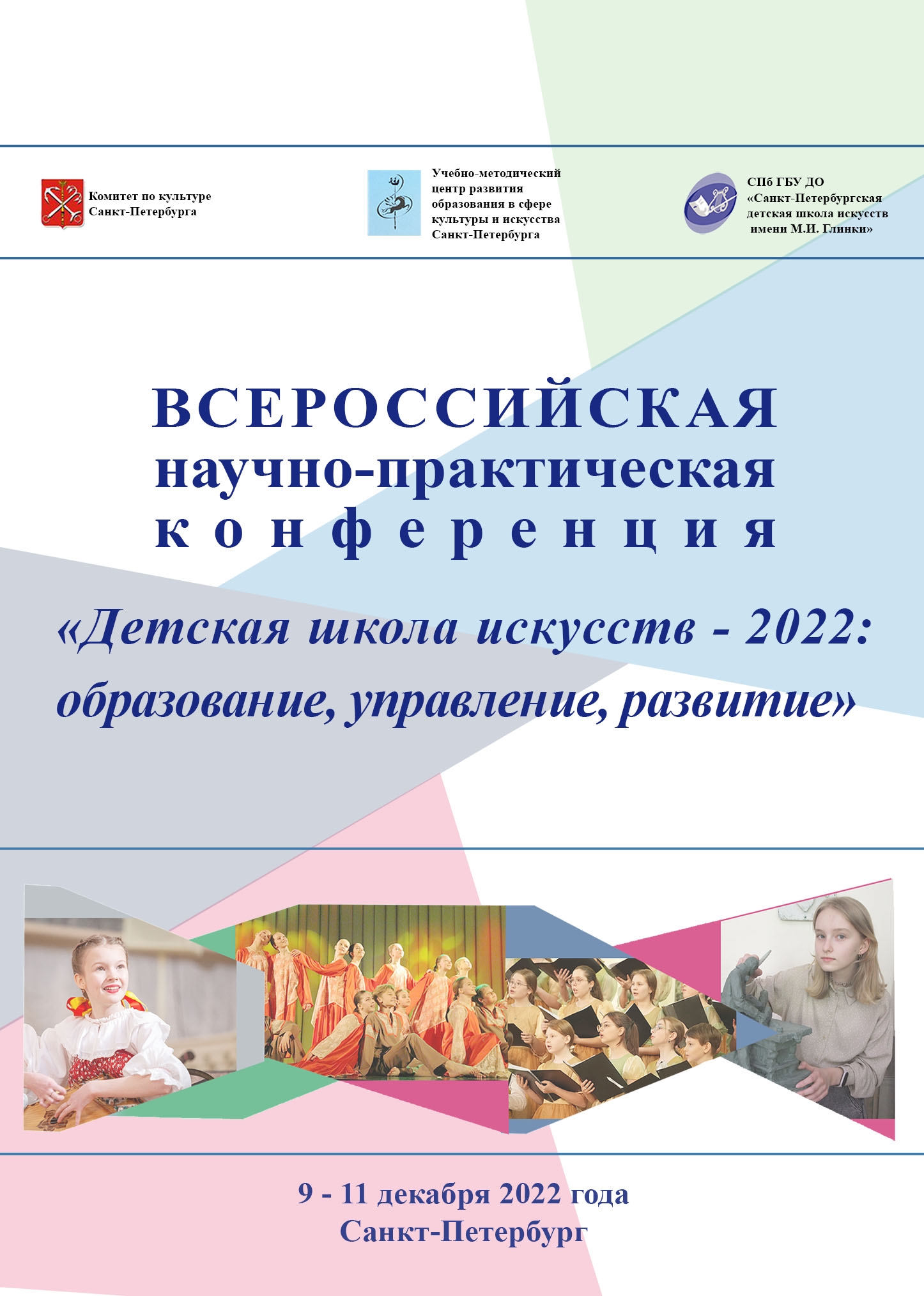 Комитет по культуре Санкт-Петербурга

Учебно-методический центр развития образования в сфере культуры и искусства Санкт-Петербурга

СПб ГБУ ДО «Санкт-Петербургская детская школа искусств имени М.И. Глинки»

ВСЕРОССИЙСКАЯ научно-практическая конференция

«Детская школа искусств - 2022: образование, управление, развитие»

9 - 11 декабря 2022 года
Санкт-Петербург